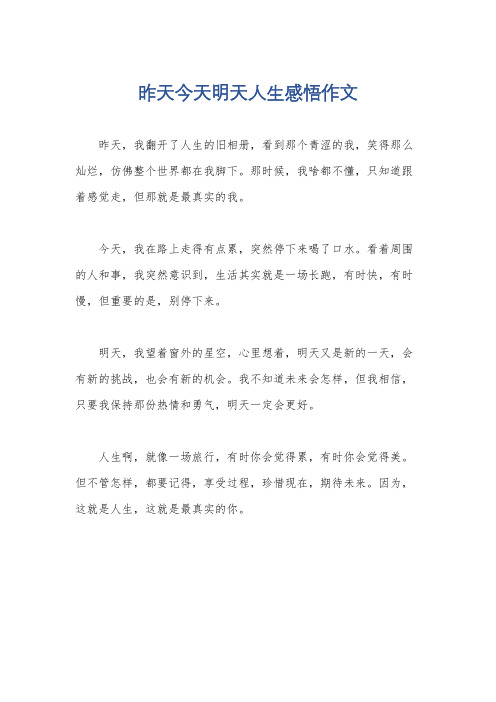 昨天今天明天人生感悟作文

昨天，我翻开了人生的旧相册，看到那个青涩的我，笑得那么灿烂，仿佛整个世界都在我脚下。那时候，我啥都不懂，只知道跟着感觉走，但那就是最真实的我。

今天，我在路上走得有点累，突然停下来喝了口水。看着周围的人和事，我突然意识到，生活其实就是一场长跑，有时快，有时慢，但重要的是，别停下来。

明天，我望着窗外的星空，心里想着，明天又是新的一天，会有新的挑战，也会有新的机会。我不知道未来会怎样，但我相信，只要我保持那份热情和勇气，明天一定会更好。

人生啊，就像一场旅行，有时你会觉得累，有时你会觉得美。但不管怎样，都要记得，享受过程，珍惜现在，期待未来。因为，这就是人生，这就是最真实的你。